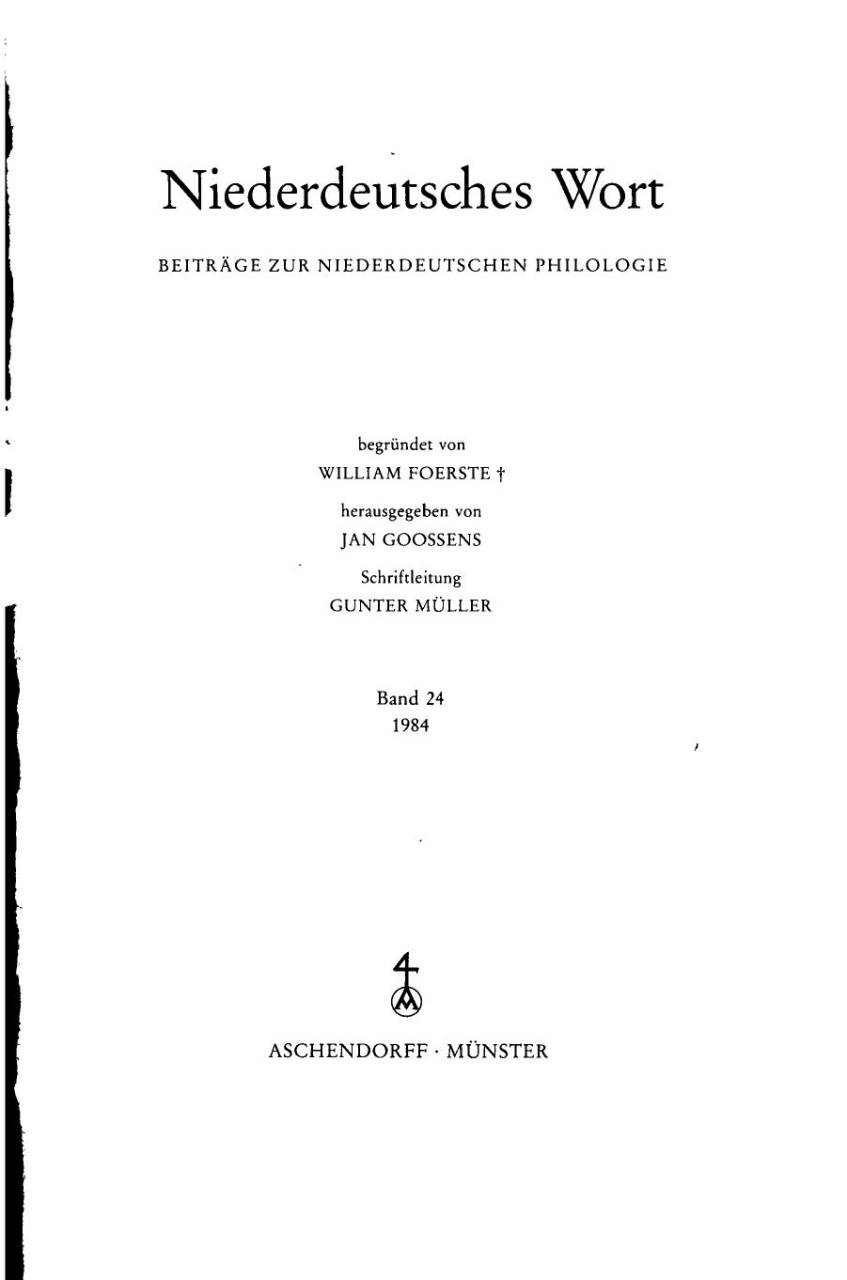 Niederdeutsches Wort

BEITRÄGE ZUR NIEDERDEUTSCHEN PHILOLOGIE

begründet von
WILLIAM FOERSTE †
herausgegeben von
JAN GOOSSENS
Schriftleitung
GUNTER MÜLLER

Band 24
1984

ASCHENDORFF · MÜNSTER